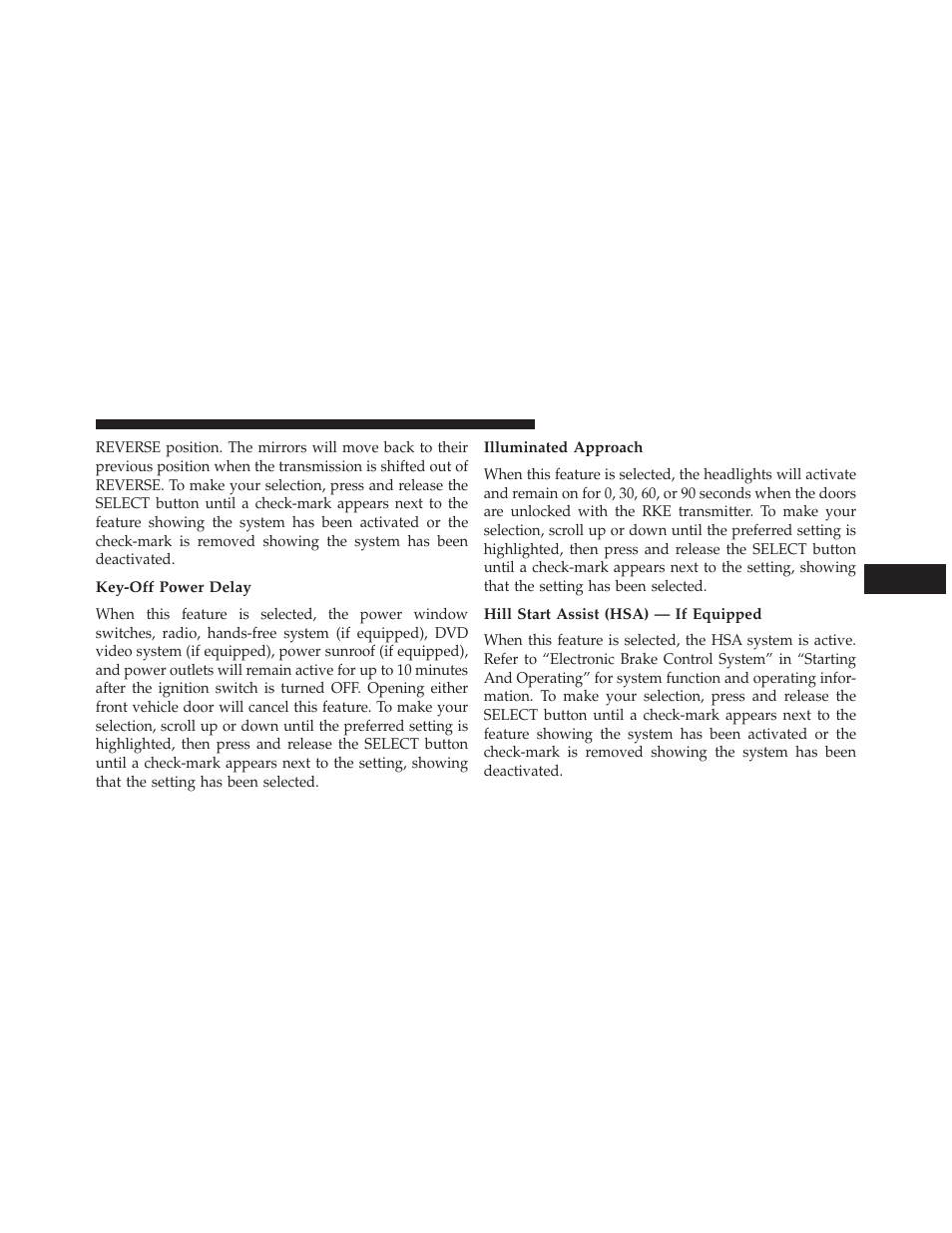 REVERSE position. The mirrors will move back to their previous position when the transmission is shifted out of REVERSE. To make your selection, press and release the SELECT button until a check-mark appears next to the feature showing the system has been activated or the check-mark is removed showing the system has been deactivated.

Key-Off Power Delay

When this feature is selected, the power window switches, radio, hands-free system (if equipped), DVD video system (if equipped), power sunroof (if equipped), and power outlets will remain active for up to 10 minutes after the ignition switch is turned OFF. Opening either front vehicle door will cancel this feature. To make your selection, scroll up or down until the preferred setting is highlighted, then press and release the SELECT button until a check-mark appears next to the setting, showing that the setting has been selected.

Illuminated Approach

When this feature is selected, the headlights will activate and remain on for 0, 30, 60, or 90 seconds when the doors are unlocked with the RKE transmitter. To make your selection, scroll up or down until the preferred setting is highlighted, then press and release the SELECT button until a check-mark appears next to the setting, showing that the setting has been selected.

Hill Start Assist (HSA) — If Equipped

When this feature is selected, the HSA system is active. Refer to “Electronic Brake Control System” in “Starting And Operating” for system function and operating information. To make your selection, press and release the SELECT button until a check-mark appears next to the feature showing the system has been activated or the check-mark is removed showing the system has been deactivated.